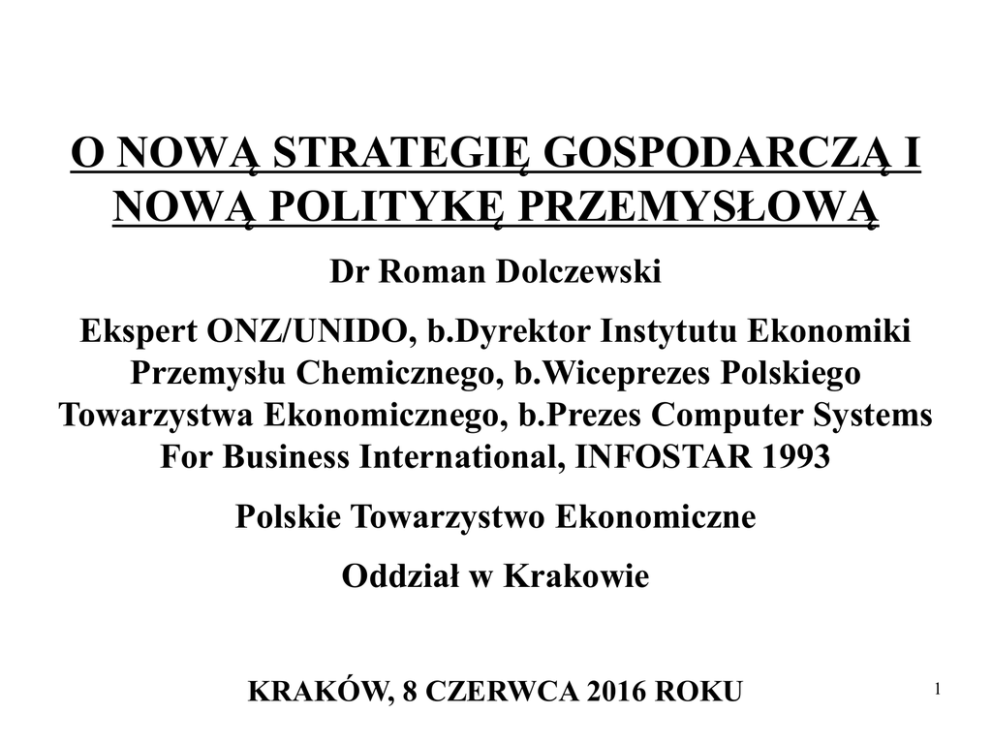 O NOWĄ STRATEGIĘ GOSPODARCZĄ I NOWĄ POLITYKĘ PRZEMYSŁOWĄ

Dr Roman Dolczewski

Ekspert ONZ/UNIDO, b.Dyrektor Instytutu Ekonomiki Przemysłu Chemicznego, b.Wiceprezes Polskiego Towarzystwa Ekonomicznego, b.Prezes Computer Systems For Business International, INFOSTAR 1993

Polskie Towarzystwo Ekonomiczne

Oddział w Krakowie

KRAKÓW, 8 CZERWCA 2016 ROKU

1